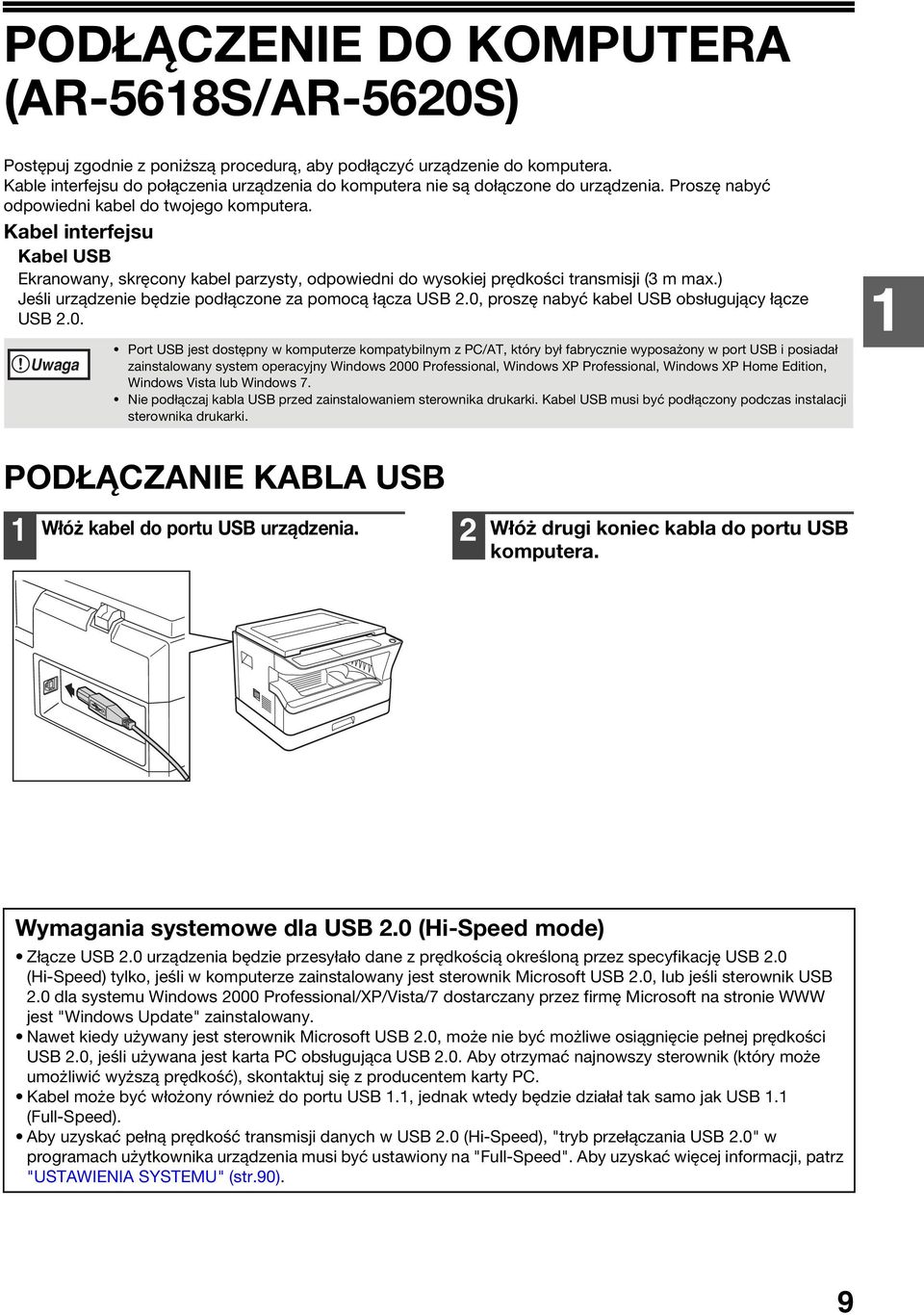 PODŁĄCZENIE DO KOMPUTERA (AR-5618S/AR-5620S)

Postępuj zgodnie z poniższą procedurą, aby podłączyć urządzenie do komputera.
Kable interfejsu do połączenia urządzenia do komputera nie są dołączone do urządzenia. Proszę nabyć odpowiedni kabel do twojego komputera.

Kabel interfejsu

Kabel USB

Ekranowany, skręcony kabel parzysty, odpowiedni do wysokiej prędkości transmisji (3 m max.)
Jeśli urządzenie będzie podłączone za pomocą łącza USB 2.0, proszę nabyć kabel USB obsługujący łącze USB 2.0.

1

Uwaga

• Port USB jest dostępny w komputerze kompatybilnym z PC/AT, który był fabrycznie wyposażony w port USB i posiadał zainstalowany system operacyjny Windows 2000 Professional, Windows XP Professional, Windows XP Home Edition, Windows Vista lub Windows 7.
• Nie podłączaj kabla USB przed zainstalowaniem sterownika drukarki. Kabel USB musi być podłączony podczas instalacji sterownika drukarki.

PODŁĄCZANIE KABLA USB

1 Włóż kabel do portu USB urządzenia.

2 Włóż drugi koniec kabla do portu USB komputera.

Wymagania systemowe dla USB 2.0 (Hi-Speed mode)

• Złącze USB 2.0 urządzenia będzie przesyłało dane z prędkością określoną przez specyfikację USB 2.0 (Hi-Speed) tylko, jeśli w komputerze zainstalowany jest sterownik Microsoft USB 2.0, lub jeśli sterownik USB 2.0 dla systemu Windows 2000 Professional/XP/Vista/7 dostarczany przez firmę Microsoft na stronie WWW jest "Windows Update" zainstalowany.
• Nawet kiedy używany jest sterownik Microsoft USB 2.0, może nie być możliwe osiągnięcie pełnej prędkości USB 2.0, jeśli używana jest karta PC obsługująca USB 2.0. Aby otrzymać najnowszy sterownik (który może umożliwić wyższą prędkość), skontaktuj się z producentem karty PC.
• Kabel może być włożony również do portu USB 1.1, jednak wtedy będzie działał tak samo jak USB 1.1 (Full-Speed).
• Aby uzyskać pełną prędkość transmisji danych w USB 2.0 (Hi-Speed), "tryb przełączania USB 2.0" w programach użytkownika urządzenia musi być ustawiony na "Full-Speed". Aby uzyskać więcej informacji, patrz "USTAWIENIA SYSTEMU" (str.90).

9